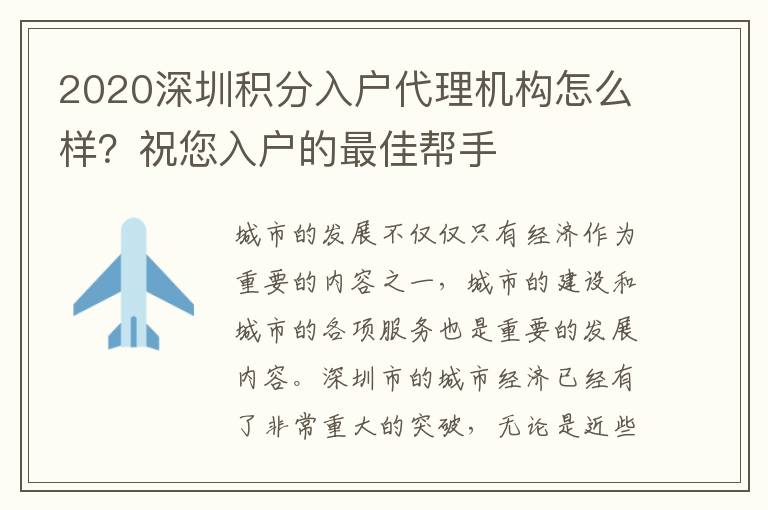 2020深圳积分入户代理机构怎么样？祝您入户的最佳帮手

城市的发展不仅仅只有经济作为重要的内容之一，城市的建设和城市的各项服务也是重要的发展内容。深圳市的城市经济已经有了非常重大的突破，无论是近些